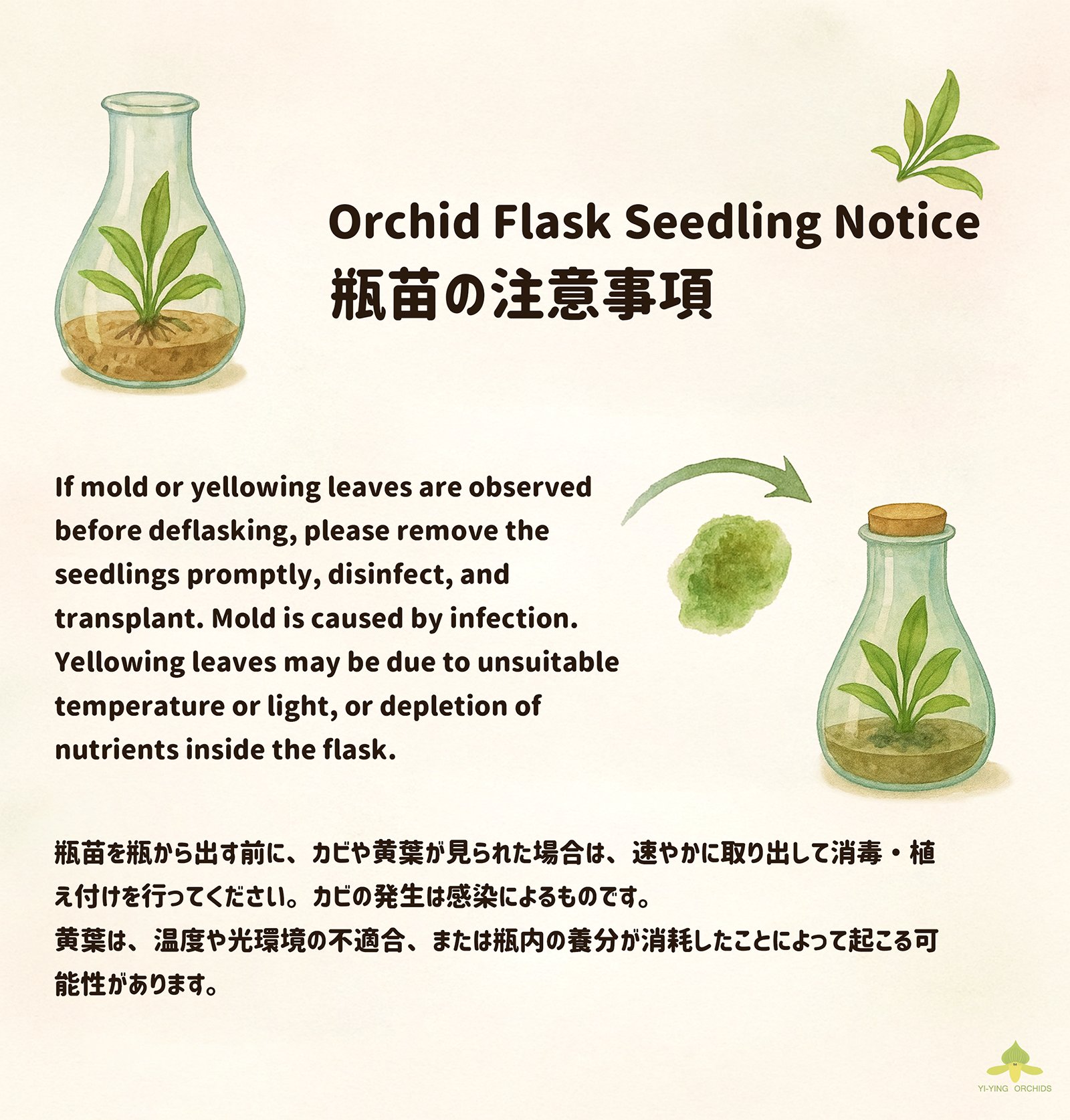 Orchid Flask Seedling Notice
瓶苗の注意事項

If mold or yellowing leaves are observed before deflasking, please remove the seedlings promptly, disinfect, and transplant. Mold is caused by infection. Yellowing leaves may be due to unsuitable temperature or light, or depletion of nutrients inside the flask.

瓶苗を瓶から出す前に、カビや黄葉が見られた場合は、速やかに取り出して消毒・植え付けを行ってください。カビの発生は感染によるものです。
黄葉は、温度や光環境の不適合、または瓶内の養分が消耗したことによって起こる可能性があります。

YI-YING ORCHIDS